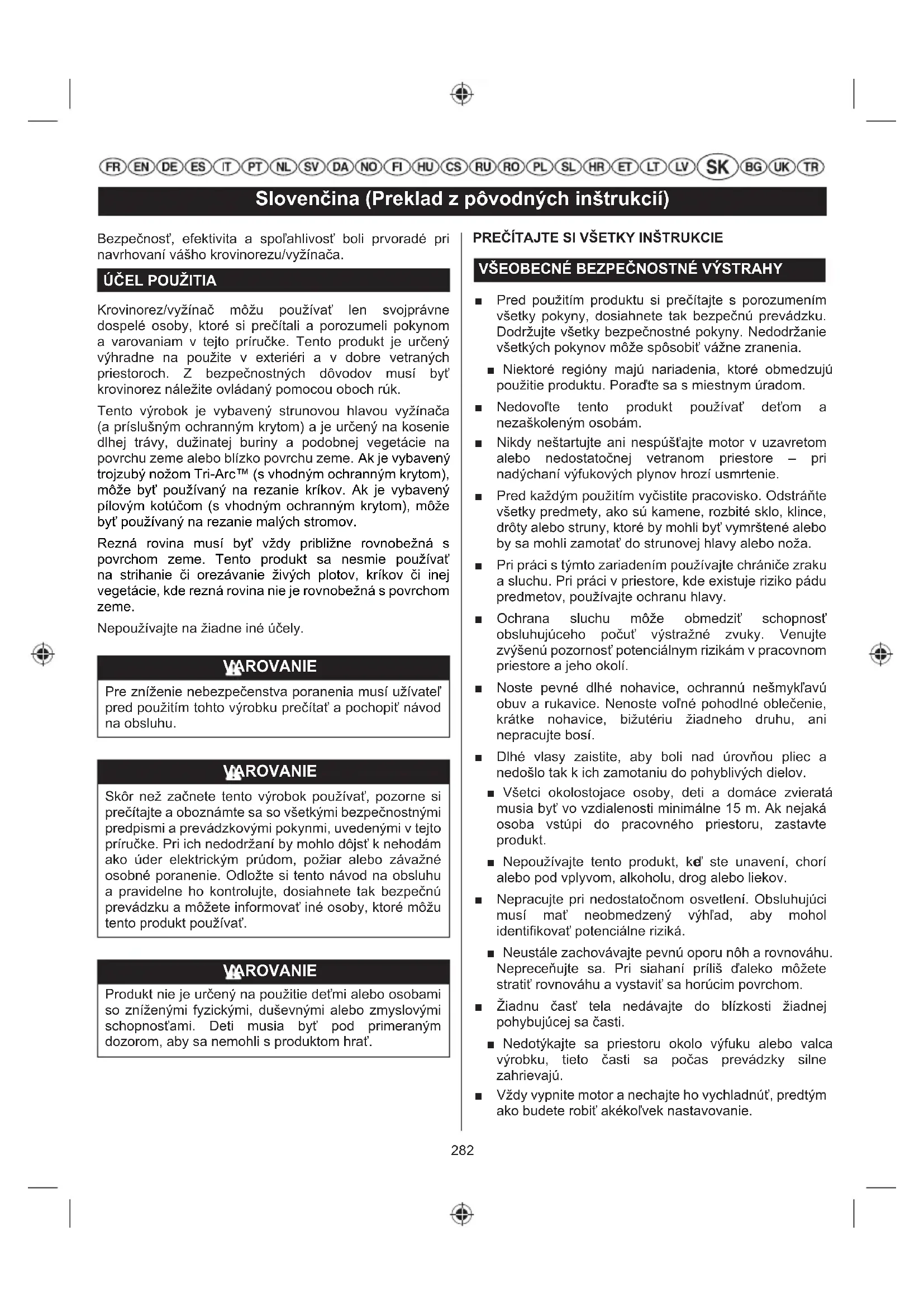 FR EN DE ES IT PT NL SV DA NO FI HU CS RU RO PL SL HR ET LT LV SK BG UK TR

Slovenčina (Preklad z pôvodných inštrukcií)

Bezpečnosť, efektivita a spoľahlivosť boli prvoradé pri navrhovaní vášho krovinorezu/vyžínača.

ÚČEL POUŽITIA

Krovinorez/vyžínač môžu používať len svojprávne dospelé osoby, ktoré si prečítali a porozumeli pokynom a varovaniam v tejto príručke. Tento produkt je určený výhradne na použite v exteriéri a v dobre vetraných priestoroch. Z bezpečnostných dôvodov musí byť krovinorez náležite ovládaný pomocou oboch rúk.

Tento výrobok je vybavený strunovou hlavou vyžínača (a príslušným ochranným krytom) a je určený na kosenie dlhej trávy, dužinatej buriny a podobnej vegetácie na povrchu zeme alebo blízko povrchu zeme. Ak je vybavený trojzubý nožom Tri-Arc™ (s vhodným ochranným krytom), môže byť používaný na rezanie kríkov. Ak je vybavený pílovým kotúčom (s vhodným ochranným krytom), môže byť používaný na rezanie malých stromov.

Rezná rovina musí byť vždy približne rovnobežná s povrchom zeme. Tento produkt sa nesmie používať na strihanie či orezávanie živých plotov, kríkov či inej vegetácie, kde rezná rovina nie je rovnobežná s povrchom zeme.

Nepoužívajte na žiadne iné účely.

VAROVANIE

Pre zníženie nebezpečenstva poranenia musí užívateľ pred použitím tohto výrobku prečítať a pochopiť návod na obsluhu.

VAROVANIE

Skôr než začnete tento výrobok používať, pozorne si prečítajte a oboznámte sa so všetkými bezpečnostnými predpismi a prevádzkovými pokynmi, uvedenými v tejto príručke. Pri ich nedodržaní by mohlo dôjsť k nehodám ako úder elektrickým prúdom, požiar alebo závažné osobné poranenie. Odložte si tento návod na obsluhu a pravidelne ho kontrolujte, dosiahnete tak bezpečnú prevádzku a môžete informovať iné osoby, ktoré môžu tento produkt používať.

VAROVANIE

Produkt nie je určený na použitie deťmi alebo osobami so zníženými fyzickými, duševnými alebo zmyslovými schopnosťami. Deti musia byť pod primeraným dozorom, aby sa nemohli s produktom hrať.

PREČÍTAJTE SI VŠETKY INŠTRUKCIE

VŠEOBECNÉ BEZPEČNOSTNÉ VÝSTRAHY

■ Pred použitím produktu si prečítajte s porozumením všetky pokyny, dosiahnete tak bezpečnú prevádzku. Dodržujte všetky bezpečnostné pokyny. Nedodržanie všetkých pokynov môže spôsobiť vážne zranenia.

■ Niektoré regióny majú nariadenia, ktoré obmedzujú použitie produktu. Poraďte sa s miestnym úradom.

■ Nedovoľte tento produkt používať deťom a nezaškoleným osobám.

■ Nikdy neštartujte ani nespúšťajte motor v uzavretom alebo nedostatočnej vetranom priestore – pri nadýchaní výfukových plynov hrozí usmrtenie.

■ Pred každým použitím vyčistite pracovisko. Odstráňte všetky predmety, ako sú kamene, rozbité sklo, klince, drôty alebo struny, ktoré by mohli byť vymrštené alebo by sa mohli zamotať do strunovej hlavy alebo noža.

■ Pri práci s týmto zariadením používajte chrániče zraku a sluchu. Pri práci v priestore, kde existuje riziko pádu predmetov, používajte ochranu hlavy.

■ Ochrana sluchu môže obmedziť schopnosť obsluhujúceho počuť výstražné zvuky. Venujte zvýšenú pozornosť potenciálnym rizikám v pracovnom priestore a jeho okolí.

■ Noste pevné dlhé nohavice, ochrannú nešmykľavú obuv a rukavice. Nenoste voľné pohodlné oblečenie, krátke nohavice, bižutériu žiadneho druhu, ani nepracujte bosí.

■ Dlhé vlasy zaistite, aby boli nad úrovňou pliec a nedošlo tak k ich zamotaniu do pohyblivých dielov.

■ Všetci okolostojace osoby, deti a domáce zvieratá musia byť vo vzdialenosti minimálne 15 m. Ak nejaká osoba vstúpi do pracovného priestoru, zastavte produkt.

■ Nepoužívajte tento produkt, keď ste unavení, chorí alebo pod vplyvom, alkoholu, drog alebo liekov.

■ Nepracujte pri nedostatočnom osvetlení. Obsluhujúci musí mať neobmedzený výhľad, aby mohol identifikovať potenciálne riziká.

■ Neustále zachovávajte pevnú oporu nôh a rovnováhu. Nepreceňujte sa. Pri siahaní príliš ďaleko môžete stratiť rovnováhu a vystaviť sa horúcim povrchom.

■ Žiadnu časť tela nedávajte do blízkosti žiadnej pohybujúcej sa časti.

■ Nedotýkajte sa priestoru okolo výfuku alebo valca výrobku, tieto časti sa počas prevádzky silne zahrievajú.

■ Vždy vypnite motor a nechajte ho vychladnúť, predtým ako budete robiť akékoľvek nastavovanie.

282